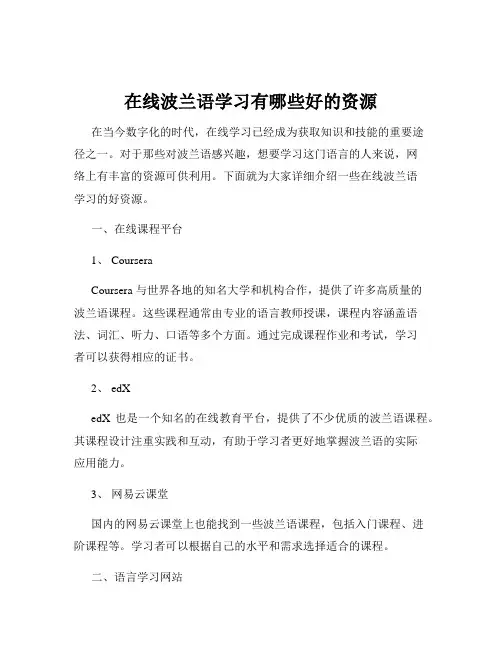 在线波兰语学习有哪些好的资源

在当今数字化的时代，在线学习已经成为获取知识和技能的重要途径之一。对于那些对波兰语感兴趣，想要学习这门语言的人来说，网络上有丰富的资源可供利用。下面就为大家详细介绍一些在线波兰语学习的好资源。

一、在线课程平台

1、 Coursera

Coursera 与世界各地的知名大学和机构合作，提供了许多高质量的波兰语课程。这些课程通常由专业的语言教师授课，课程内容涵盖语法、词汇、听力、口语等多个方面。通过完成课程作业和考试，学习者可以获得相应的证书。

2、 edX

edX 也是一个知名的在线教育平台，提供了不少优质的波兰语课程。其课程设计注重实践和互动，有助于学习者更好地掌握波兰语的实际应用能力。

3、 网易云课堂

国内的网易云课堂上也能找到一些波兰语课程，包括入门课程、进阶课程等。学习者可以根据自己的水平和需求选择适合的课程。

二、语言学习网站